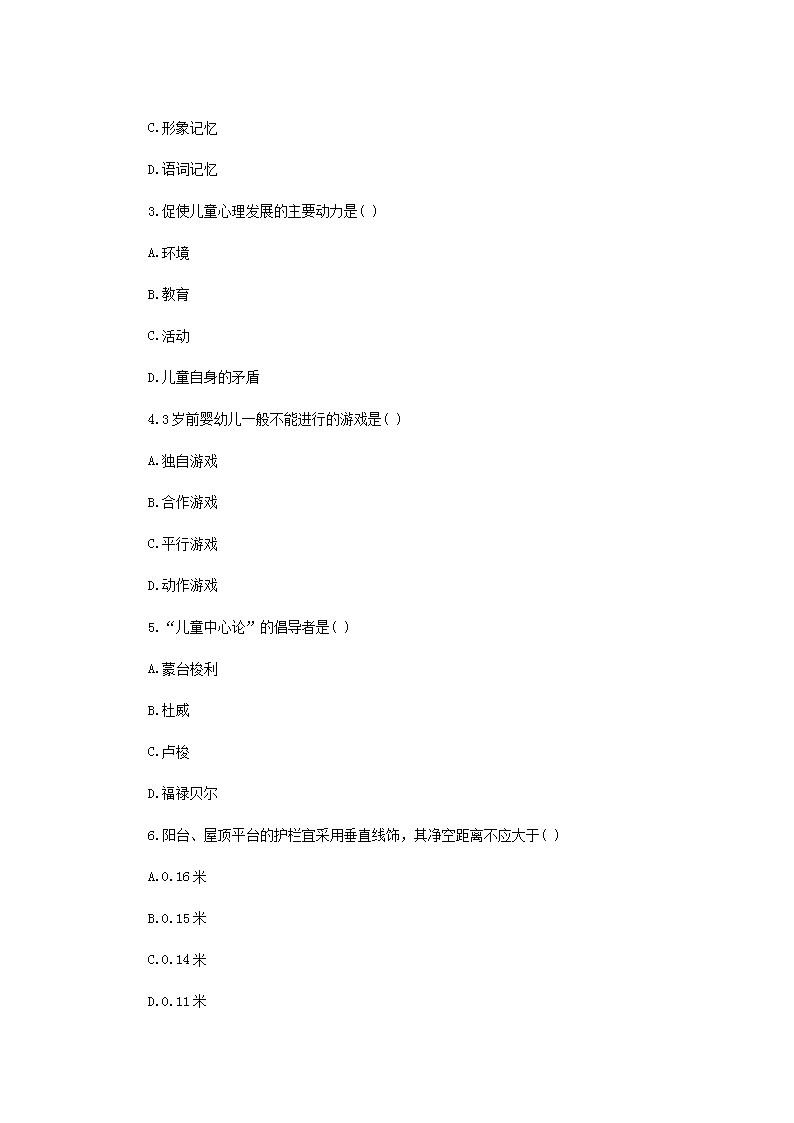 C.形象记忆

D.语词记忆

3.促使儿童心理发展的主要动力是( )

A.环境

B.教育

C.活动

D.儿童自身的矛盾

4.3岁前婴幼儿一般不能进行的游戏是( )

A.独自游戏

B.合作游戏

C.平行游戏

D.动作游戏

5.“儿童中心论”的倡导者是( )

A.蒙台梭利

B.杜威

C.卢梭

D.福禄贝尔

6.阳台、屋顶平台的护栏宜采用垂直线饰，其净空距离不应大于( )

A.0.16米

B.0.15米

C.0.14米

D.0.11米